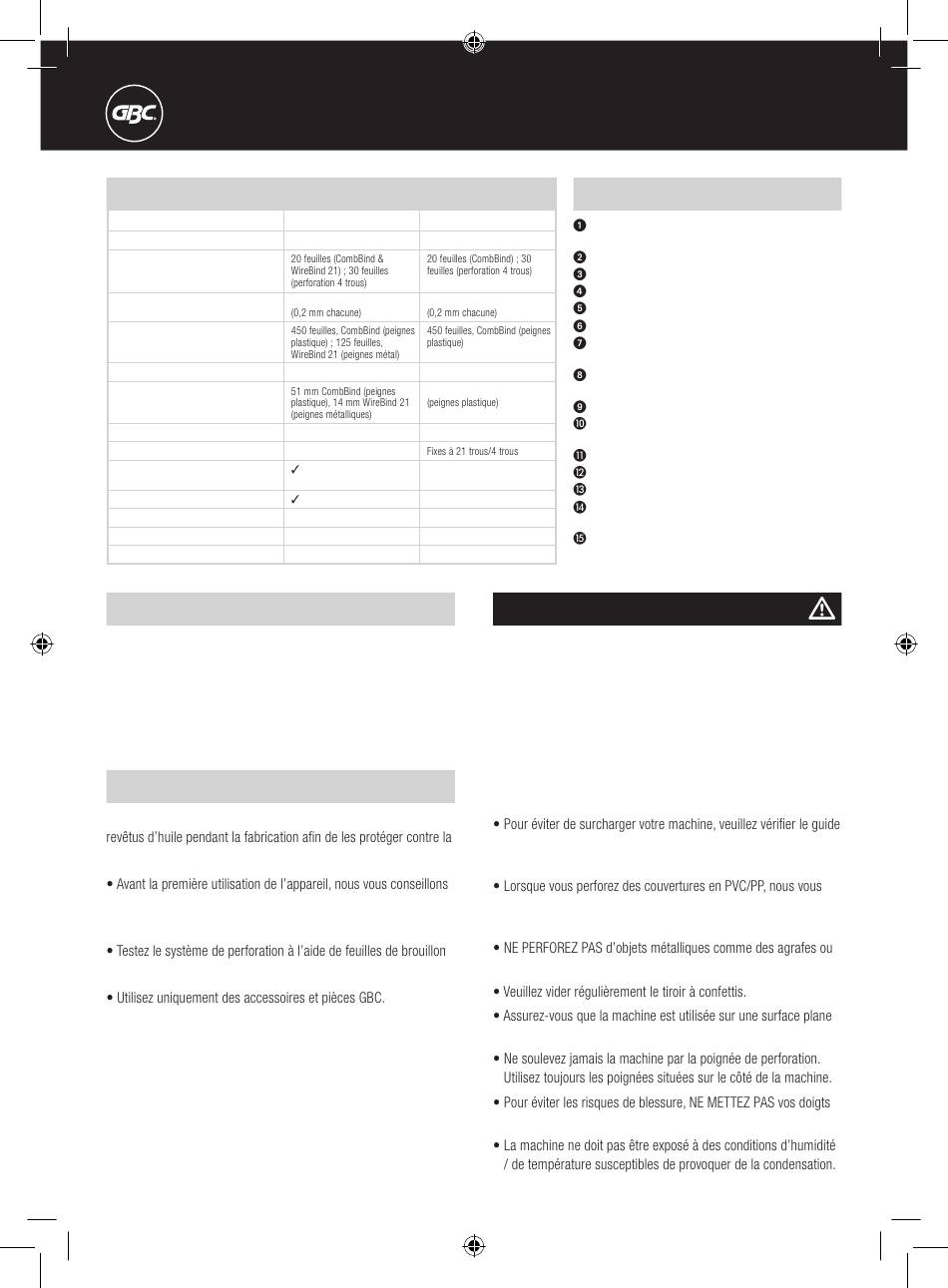 GBC

| | | |
|---|---|---|
| | | |
| | | |
| | 20 feuilles (CombBind & WireBind 21) ; 30 feuilles (perforation 4 trous) | 20 feuilles (CombBind) ; 30 feuilles (perforation 4 trous) |
| | (0,2 mm chacune) | (0,2 mm chacune) |
| | 450 feuilles, CombBind (peignes plastique) ; 125 feuilles, WireBind 21 (peignes métal) | 450 feuilles, CombBind (peignes plastique) |
| | | |
| | 51 mm CombBind (peignes plastique), 14 mm WireBind 21 (peignes métalliques) | (peignes plastique) |
| | | |
| | | Fixes à 21 trous/4 trous |
| | ✓ | |
| | ✓ | |
| | | |
| | | |
| | | |

1
2
3
4
5
6
7
8
9
10
11
12
13
14
15

revêtus d'huile pendant la fabrication afin de les protéger contre la

• Avant la première utilisation de l'appareil, nous vous conseillons

• Testez le système de perforation à l'aide de feuilles de brouillon

• Utilisez uniquement des accessoires et pièces GBC.

• Pour éviter de surcharger votre machine, veuillez vérifier le guide

• Lorsque vous perforez des couvertures en PVC/PP, nous vous

• NE PERFOREZ PAS d'objets métalliques comme des agrafes ou

• Veuillez vider régulièrement le tiroir à confettis.

• Assurez-vous que la machine est utilisée sur une surface plane

• Ne soulevez jamais la machine par la poignée de perforation. Utilisez toujours les poignées situées sur le côté de la machine.

• Pour éviter les risques de blessure, NE METTEZ PAS vos doigts

• La machine ne doit pas être exposé à des conditions d'humidité / de température susceptibles de provoquer de la condensation.